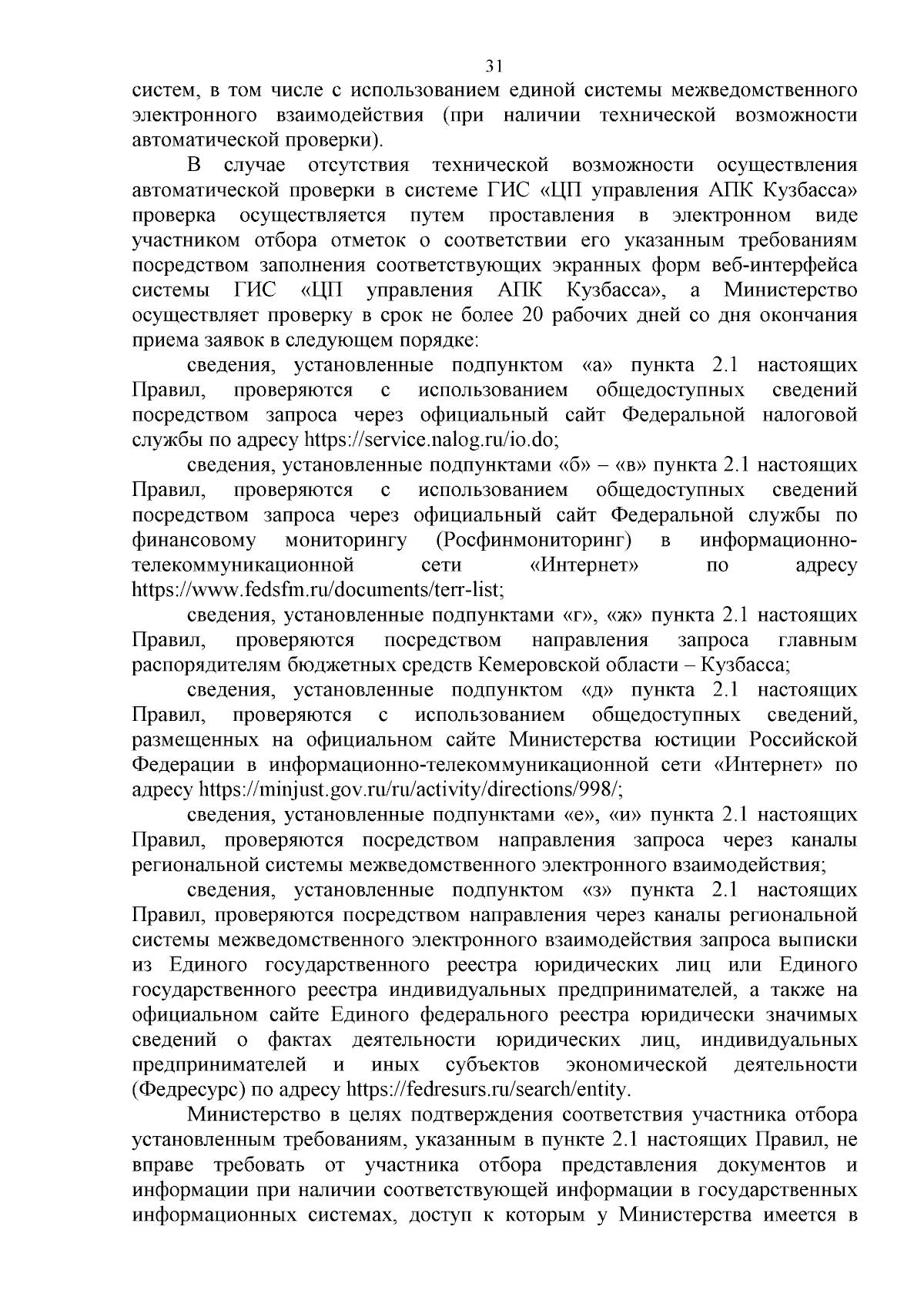 31

систем, в том числе с использованием единой системы межведомственного электронного взаимодействия (при наличии технической возможности автоматической проверки).

В случае отсутствия технической возможности осуществления автоматической проверки в системе ГИС «ЦП управления АПК Кузбасса» проверка осуществляется путем проставления в электронном виде участником отбора отметок о соответствии его указанным требованиям посредством заполнения соответствующих экранных форм веб-интерфейса системы ГИС «ЦП управления АПК Кузбасса», а Министерство осуществляет проверку в срок не более 20 рабочих дней со дня окончания приема заявок в следующем порядке:

сведения, установленные подпунктом «а» пункта 2.1 настоящих Правил, проверяются с использованием общедоступных сведений посредством запроса через официальный сайт Федеральной налоговой службы по адресу https://service.nalog.ru/io.do;

сведения, установленные подпунктами «б» – «в» пункта 2.1 настоящих Правил, проверяются с использованием общедоступных сведений посредством запроса через официальный сайт Федеральной службы по финансовому мониторингу (Росфинмониторинг) в информационно-телекоммуникационной сети «Интернет» по адресу https://www.fedsfm.ru/documents/terr-list;

сведения, установленные подпунктами «г», «ж» пункта 2.1 настоящих Правил, проверяются посредством направления запроса главным распорядителям бюджетных средств Кемеровской области – Кузбасса;

сведения, установленные подпунктом «д» пункта 2.1 настоящих Правил, проверяются с использованием общедоступных сведений, размещенных на официальном сайте Министерства юстиции Российской Федерации в информационно-телекоммуникационной сети «Интернет» по адресу https://minjust.gov.ru/ru/activity/directions/998/;

сведения, установленные подпунктами «е», «и» пункта 2.1 настоящих Правил, проверяются посредством направления запроса через каналы региональной системы межведомственного электронного взаимодействия;

сведения, установленные подпунктом «з» пункта 2.1 настоящих Правил, проверяются посредством направления через каналы региональной системы межведомственного электронного взаимодействия запроса выписки из Единого государственного реестра юридических лиц или Единого государственного реестра индивидуальных предпринимателей, а также на официальном сайте Единого федерального реестра юридически значимых сведений о фактах деятельности юридических лиц, индивидуальных предпринимателей и иных субъектов экономической деятельности (Федресурс) по адресу https://fedresurs.ru/search/entity.

Министерство в целях подтверждения соответствия участника отбора установленным требованиям, указанным в пункте 2.1 настоящих Правил, не вправе требовать от участника отбора представления документов и информации при наличии соответствующей информации в государственных информационных системах, доступ к которым у Министерства имеется в